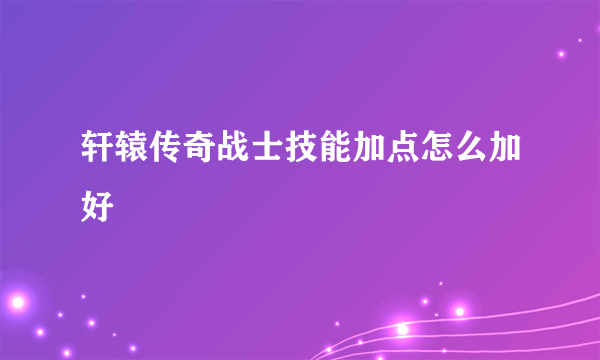 轩辕传奇战士技能加点怎么加好